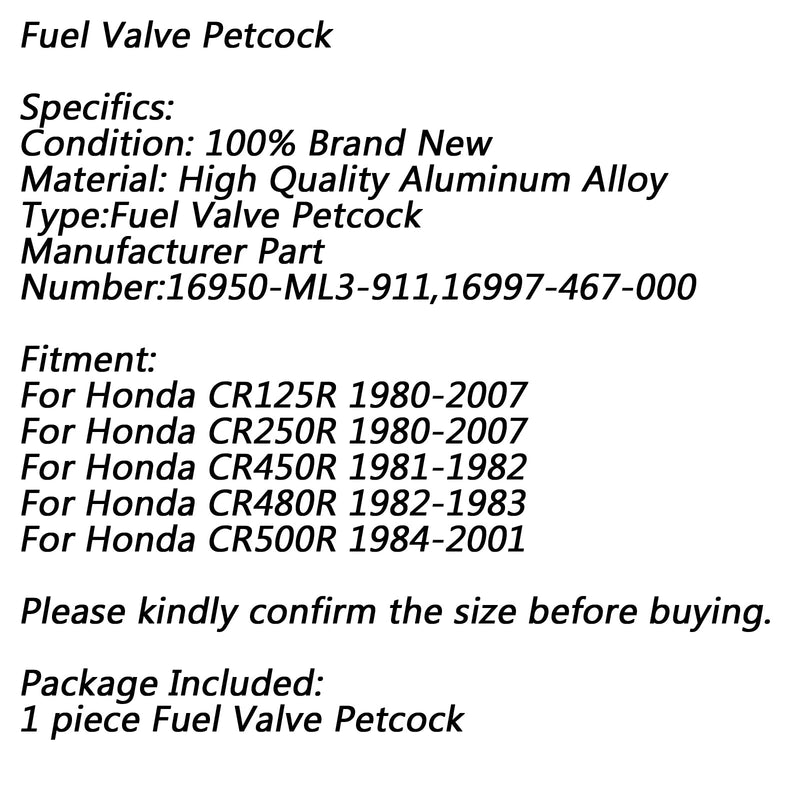 Fuel Valve Petcock

Specifics:
Condition: 100% Brand New
Material: High Quality Aluminum Alloy
Type:Fuel Valve Petcock
Manufacturer Part Number:16950-ML3-911,16997-467-000

Fitment:
For Honda CR125R 1980-2007
For Honda CR250R 1980-2007
For Honda CR450R 1981-1982
For Honda CR480R 1982-1983
For Honda CR500R 1984-2001

Please kindly confirm the size before buying.

Package Included:
1 piece Fuel Valve Petcock